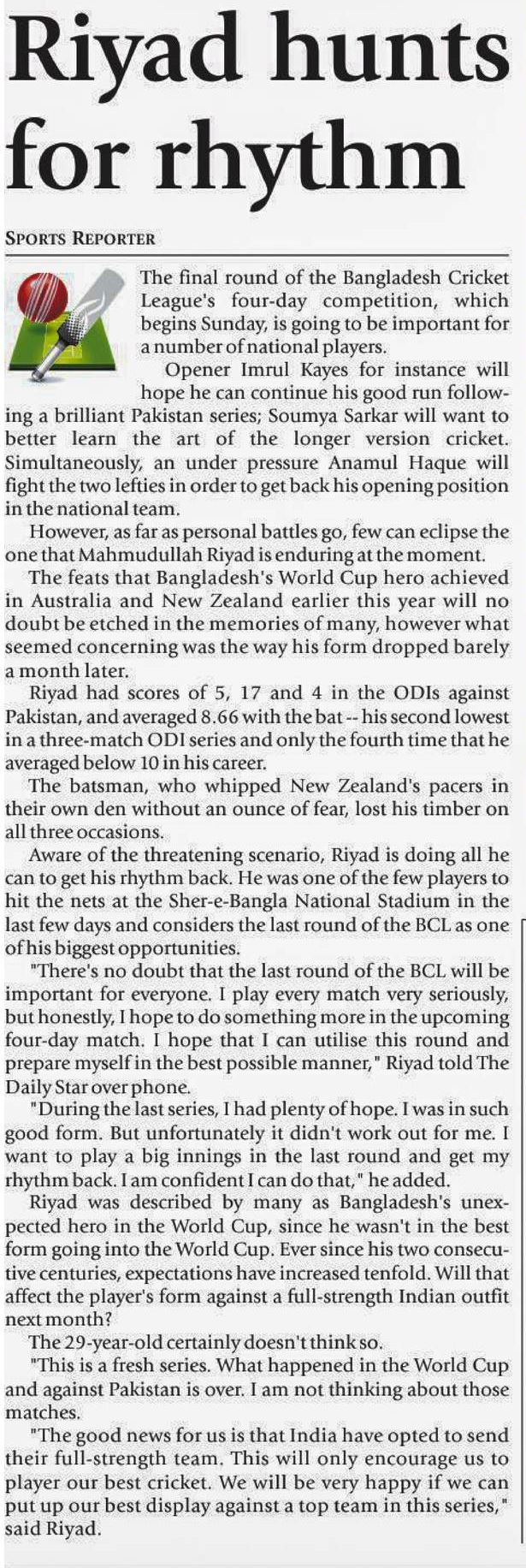 Riyad hunts for rhythm

SPORTS REPORTER

The final round of the Bangladesh Cricket League's four-day competition, which begins Sunday, is going to be important for a number of national players.

Opener Imrul Kayes for instance will hope he can continue his good run following a brilliant Pakistan series; Soumya Sarkar will want to better learn the art of the longer version cricket. Simultaneously, an under pressure Anamul Haque will fight the two lefties in order to get back his opening position in the national team.

However, as far as personal battles go, few can eclipse the one that Mahmudullah Riyad is enduring at the moment.

The feats that Bangladesh's World Cup hero achieved in Australia and New Zealand earlier this year will no doubt be etched in the memories of many, however what seemed concerning was the way his form dropped barely a month later.

Riyad had scores of 5, 17 and 4 in the ODIs against Pakistan, and averaged 8.66 with the bat -- his second lowest in a three-match ODI series and only the fourth time that he averaged below 10 in his career.

The batsman, who whipped New Zealand's pacers in their own den without an ounce of fear, lost his timber on all three occasions.

Aware of the threatening scenario, Riyad is doing all he can to get his rhythm back. He was one of the few players to hit the nets at the Sher-e-Bangla National Stadium in the last few days and considers the last round of the BCL as one of his biggest opportunities.

"There's no doubt that the last round of the BCL will be important for everyone. I play every match very seriously, but honestly, I hope to do something more in the upcoming four-day match. I hope that I can utilise this round and prepare myself in the best possible manner," Riyad told The Daily Star over phone.

"During the last series, I had plenty of hope. I was in such good form. But unfortunately it didn't work out for me. I want to play a big innings in the last round and get my rhythm back. I am confident I can do that," he added.

Riyad was described by many as Bangladesh's unexpected hero in the World Cup, since he wasn't in the best form going into the World Cup. Ever since his two consecutive centuries, expectations have increased tenfold. Will that affect the player's form against a full-strength Indian outfit next month?

The 29-year-old certainly doesn't think so.

"This is a fresh series. What happened in the World Cup and against Pakistan is over. I am not thinking about those matches.

"The good news for us is that India have opted to send their full-strength team. This will only encourage us to player our best cricket. We will be very happy if we can put up our best display against a top team in this series," said Riyad.